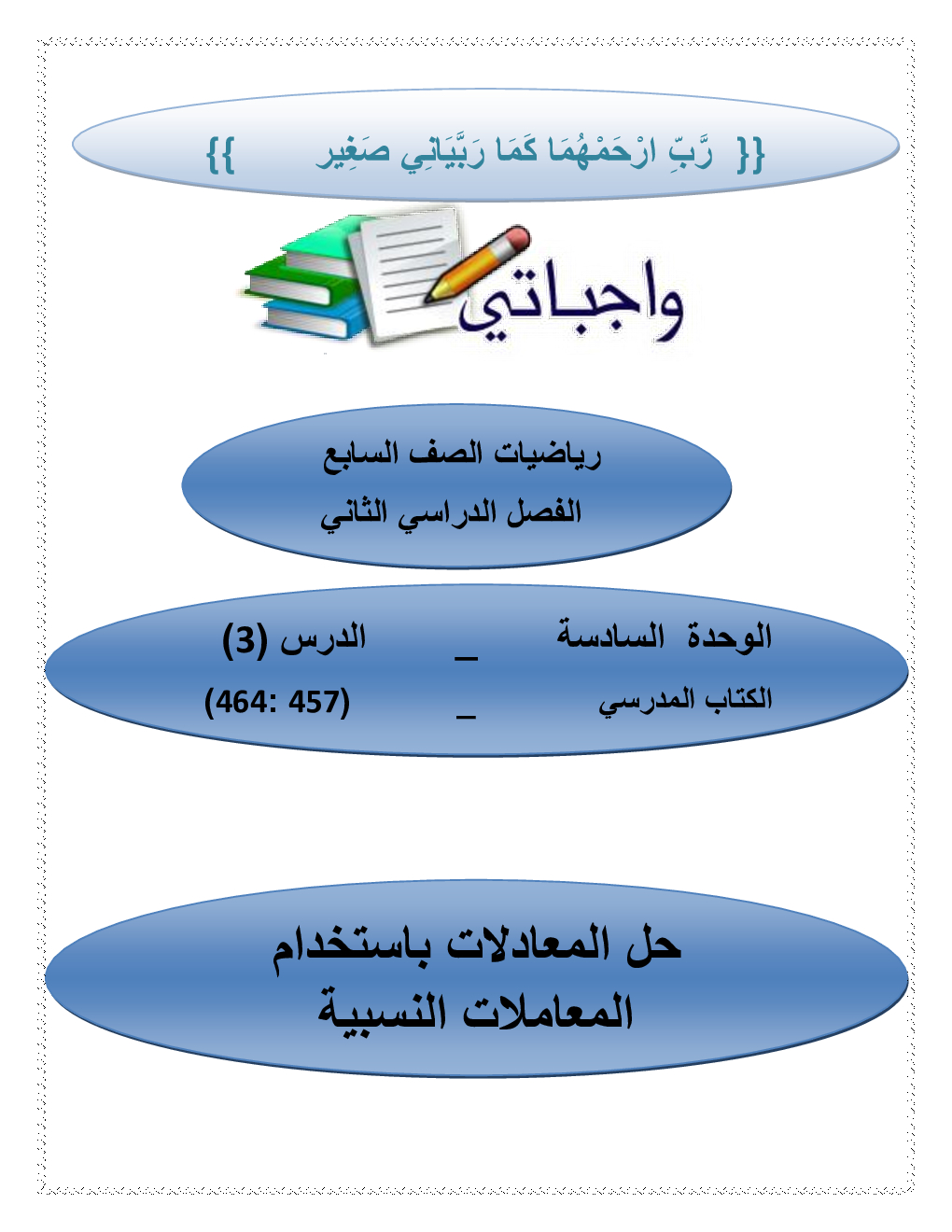 {{ رَّبِّ ارْحَمْهُمَا كَمَا رَبَّيَانِي صَغِير }}

واجباتي

رياضيات الصف السابع
الفصل الدراسي الثاني

الوحدة السادسة _ الدرس (3)
الكتاب المدرسي _ (464: 457)

حل المعادلات باستخدام
المعاملات النسبية